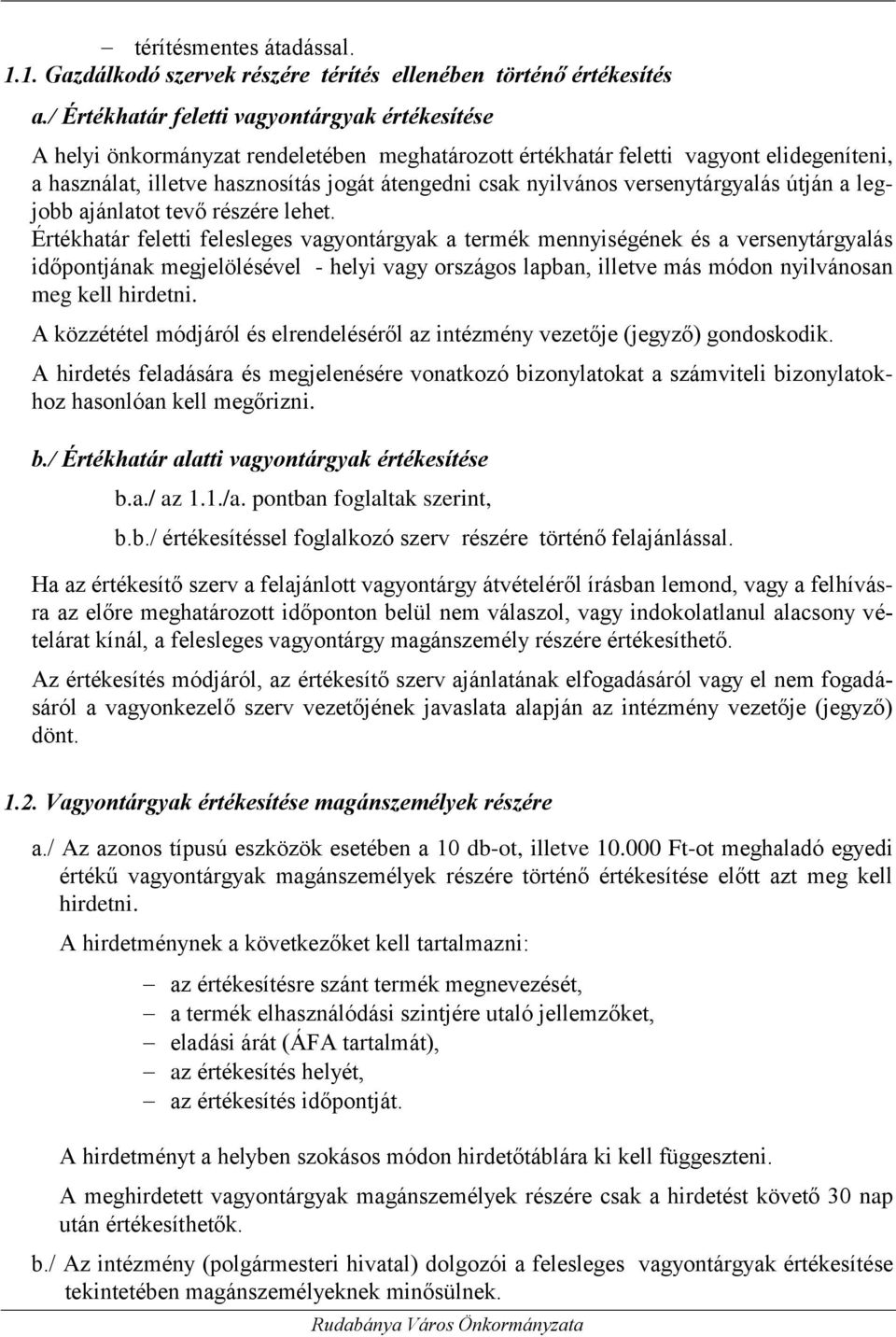 – térítésmentes átadással.

1.1. Gazdálkodó szervek részére térítés ellenében történő értékesítés

a./ Értékhatár feletti vagyontárgyak értékesítése

A helyi önkormányzat rendeletében meghatározott értékhatár feletti vagyont elidegeníteni, a használat, illetve hasznosítás jogát átengedni csak nyilvános versenytárgyalás útján a legjobb ajánlatot tevő részére lehet.

Értékhatár feletti felesleges vagyontárgyak a termék mennyiségének és a versenytárgyalás időpontjának megjelölésével - helyi vagy országos lapban, illetve más módon nyilvánosan meg kell hirdetni.

A közzététel módjáról és elrendeléséről az intézmény vezetője (jegyző) gondoskodik.

A hirdetés feladására és megjelenésére vonatkozó bizonylatokat a számviteli bizonylatokhoz hasonlóan kell megőrizni.

b./ Értékhatár alatti vagyontárgyak értékesítése

b.a./ az 1.1./a. pontban foglaltak szerint,

b.b./ értékesítéssel foglalkozó szerv részére történő felajánlással.

Ha az értékesítő szerv a felajánlott vagyontárgy átvételéről írásban lemond, vagy a felhívásra az előre meghatározott időponton belül nem válaszol, vagy indokolatlanul alacsony vételárat kínál, a felesleges vagyontárgy magánszemély részére értékesíthető.

Az értékesítés módjáról, az értékesítő szerv ajánlatának elfogadásáról vagy el nem fogadásáról a vagyonkezelő szerv vezetőjének javaslata alapján az intézmény vezetője (jegyző) dönt.

1.2. Vagyontárgyak értékesítése magánszemélyek részére

a./ Az azonos típusú eszközök esetében a 10 db-ot, illetve 10.000 Ft-ot meghaladó egyedi értékű vagyontárgyak magánszemélyek részére történő értékesítése előtt azt meg kell hirdetni.

A hirdetménynek a következőket kell tartalmazni:

– az értékesítésre szánt termék megnevezését,
– a termék elhasználódási szintjére utaló jellemzőket,
– eladási árát (ÁFA tartalmát),
– az értékesítés helyét,
– az értékesítés időpontját.

A hirdetményt a helyben szokásos módon hirdetőtáblára ki kell függeszteni.

A meghirdetett vagyontárgyak magánszemélyek részére csak a hirdetést követő 30 nap után értékesíthetők.

b./ Az intézmény (polgármesteri hivatal) dolgozói a felesleges vagyontárgyak értékesítése tekintetében magánszemélyeknek minősülnek.

Rudabánya Város Önkormányzata